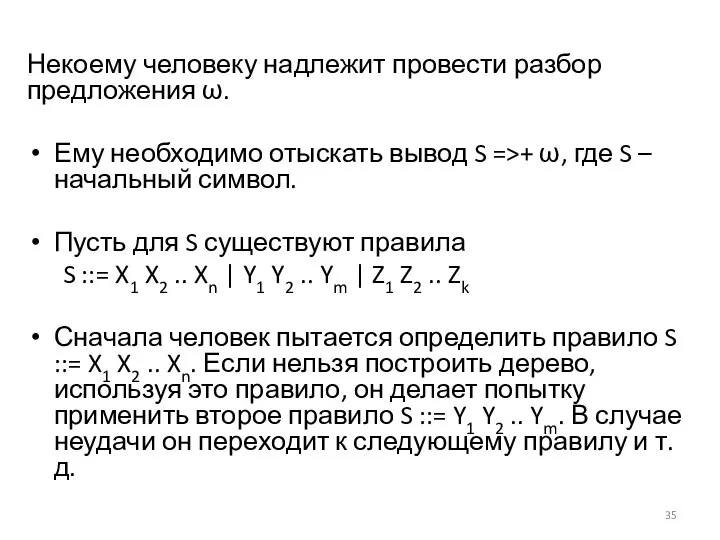 Некоему человеку надлежит провести разбор предложения ω.

• Ему необходимо отыскать вывод S =>+ ω, где S – начальный символ.

• Пусть для S существуют правила
$S ::= X_1 X_2 .. X_n | Y_1 Y_2 .. Y_m | Z_1 Z_2 .. Z_k$

• Сначала человек пытается определить правило $S ::= X_1 X_2 .. X_n$. Если нельзя построить дерево, используя это правило, он делает попытку применить второе правило $S ::= Y_1 Y_2 .. Y_m$. В случае неудачи он переходит к следующему правилу и т. д.

35